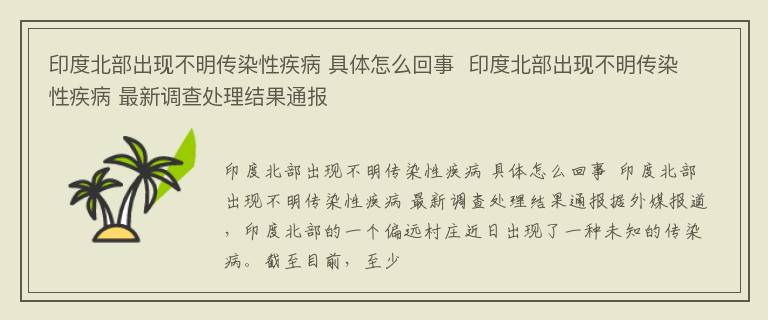 印度北部出现不明传染性疾病 具体怎么回事  印度北部出现不明传染性疾病 最新调查处理结果通报

印度北部出现不明传染性疾病 具体怎么回事 印度北部出现不明传染性疾病 最新调查处理结果通报据外媒报道，印度北部的一个偏远村庄近日出现了一种未知的传染病。截至目前，至少